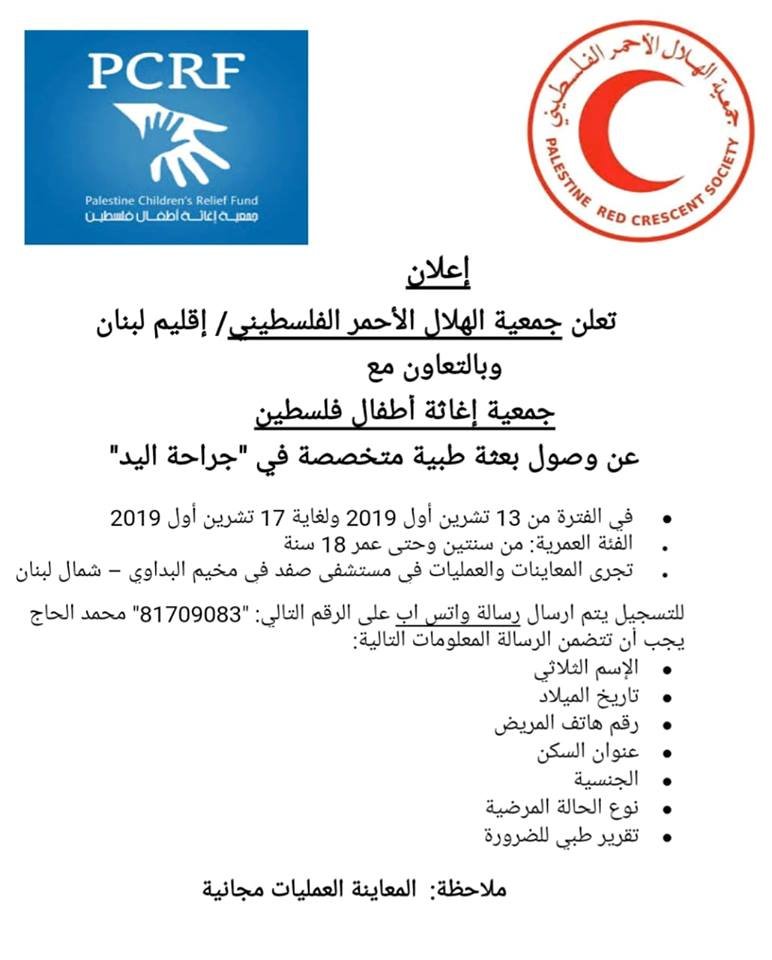 PCRF
Palestine Children's Relief Fund
جمعية إغاثة أطفال فلسطين

جمعية الهلال الأحمر الفلسطيني
PALESTINE RED CRESCENT SOCIETY

إعلان
تعلن جمعية الهلال الأحمر الفلسطيني/ إقليم لبنان
وبالتعاون مع
جمعية إغاثة أطفال فلسطين
عن وصول بعثة طبية متخصصة في "جراحة اليد"

• في الفترة من 13 تشرين أول 2019 ولغاية 17 تشرين أول 2019
• الفئة العمرية: من سنتين وحتى عمر 18 سنة
• تجرى المعاينات والعمليات في مستشفى صفد في مخيم البداوي – شمال لبنان

للتسجيل يتم ارسال رسالة واتس اب على الرقم التالي: "81709083" محمد الحاج
يجب أن تتضمن الرسالة المعلومات التالية:
• الإسم الثلاثي
• تاريخ الميلاد
• رقم هاتف المريض
• عنوان السكن
• الجنسية
• نوع الحالة المرضية
• تقرير طبي للضرورة

ملاحظة: المعاينة العمليات مجانية